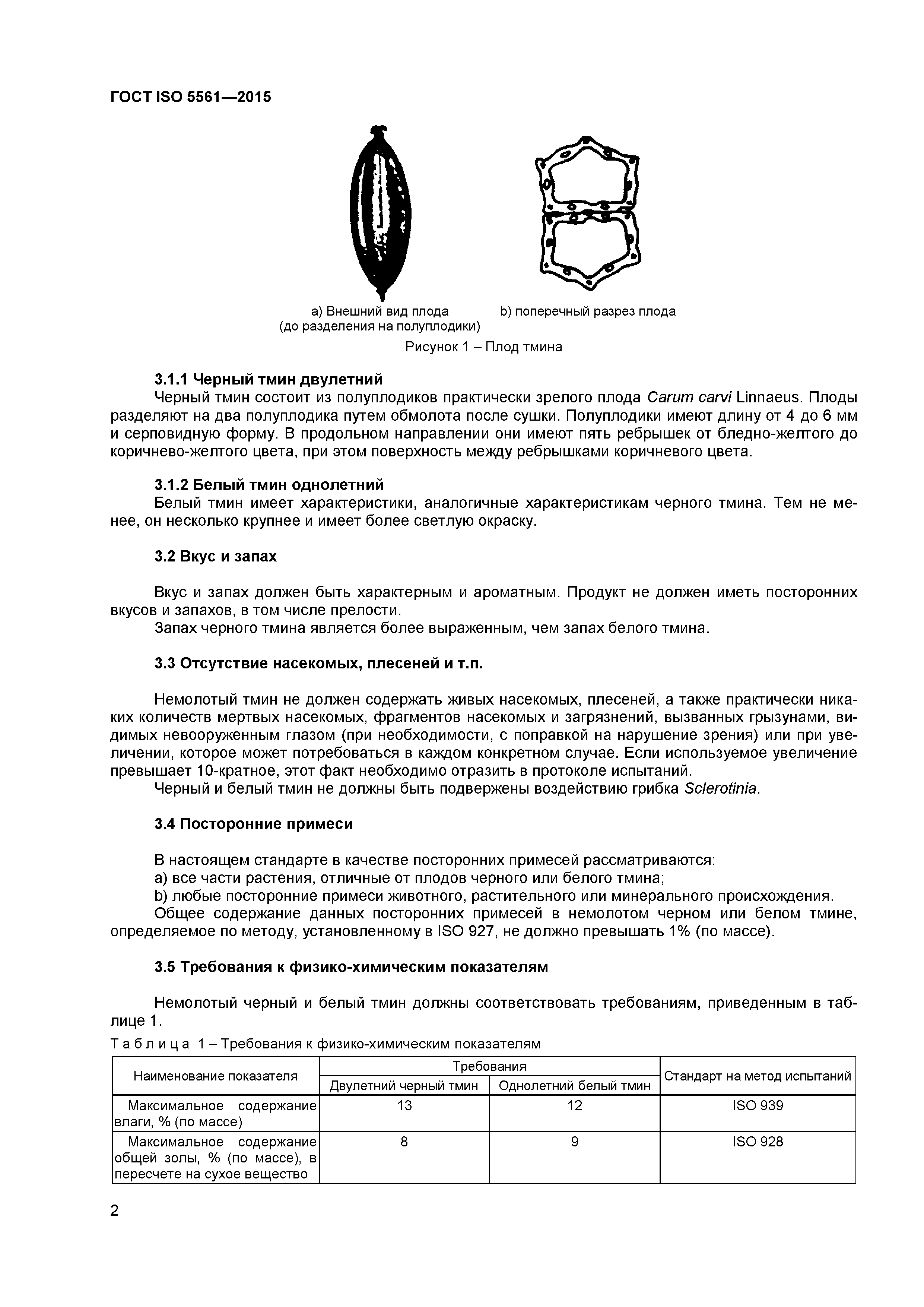 ГОСТ ISO 5561—2015

а) Внешний вид плода (до разделения на полуплодики)

b) поперечный разрез плода

Рисунок 1 – Плод тмина

3.1.1 Черный тмин двулетний

Черный тмин состоит из полуплодиков практически зрелого плода Carum carvi Linnaeus. Плоды разделяют на два полуплодика путем обмолота после сушки. Полуплодики имеют длину от 4 до 6 мм и серповидную форму. В продольном направлении они имеют пять ребрышек от бледно-желтого до коричнево-желтого цвета, при этом поверхность между ребрышками коричневого цвета.

3.1.2 Белый тмин однолетний

Белый тмин имеет характеристики, аналогичные характеристикам черного тмина. Тем не менее, он несколько крупнее и имеет более светлую окраску.

3.2 Вкус и запах

Вкус и запах должен быть характерным и ароматным. Продукт не должен иметь посторонних вкусов и запахов, в том числе прелости.

Запах черного тмина является более выраженным, чем запах белого тмина.

3.3 Отсутствие насекомых, плесеней и т.п.

Немолотый тмин не должен содержать живых насекомых, плесеней, а также практически никаких количеств мертвых насекомых, фрагментов насекомых и загрязнений, вызванных грызунами, видимых невооруженным глазом (при необходимости, с поправкой на нарушение зрения) или при увеличении, которое может потребоваться в каждом конкретном случае. Если используемое увеличение превышает 10-кратное, этот факт необходимо отразить в протоколе испытаний.

Черный и белый тмин не должны быть подвержены воздействию грибка Sclerotinia.

3.4 Посторонние примеси

В настоящем стандарте в качестве посторонних примесей рассматриваются:

а) все части растения, отличные от плодов черного или белого тмина;

b) любые посторонние примеси животного, растительного или минерального происхождения.

Общее содержание данных посторонних примесей в немолотом черном или белом тмине, определяемое по методу, установленному в ISO 927, не должно превышать 1% (по массе).

3.5 Требования к физико-химическим показателям

Немолотый черный и белый тмин должны соответствовать требованиям, приведенным в таблице 1.

Таблица 1 – Требования к физико-химическим показателям

| Наименование показателя | Требования: Двулетний черный тмин | Требования: Однолетний белый тмин | Стандарт на метод испытаний |
|---|---|---|---|
| Максимальное содержание влаги, % (по массе) | 13 | 12 | ISO 939 |
| Максимальное содержание общей золы, % (по массе), в пересчете на сухое вещество | 8 | 9 | ISO 928 |

2